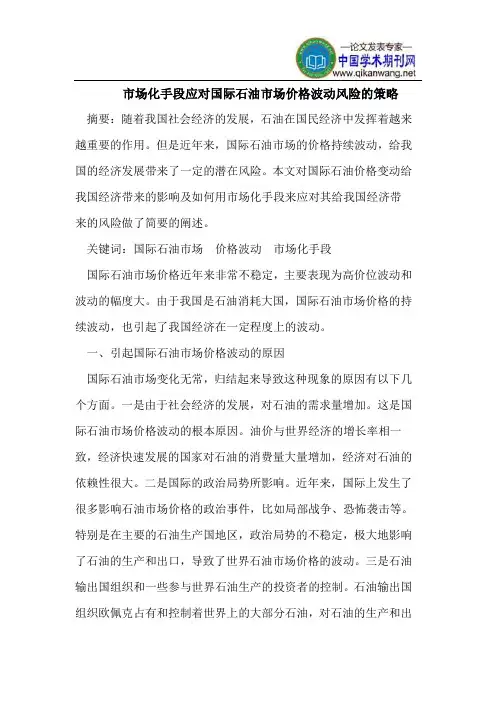 —论文发表专家—
中国学术期刊网
www.qikanwang.net

市场化手段应对国际石油市场价格波动风险的策略

摘要：随着我国社会经济的发展，石油在国民经济中发挥着越来越重要的作用。但是近年来，国际石油市场的价格持续波动，给我国的经济发展带来了一定的潜在风险。本文对国际石油价格变动给我国经济带来的影响及如何用市场化手段来应对其给我国经济带来的风险做了简要的阐述。

关键词：国际石油市场　价格波动　市场化手段

国际石油市场价格近年来非常不稳定，主要表现为高价位波动和波动的幅度大。由于我国是石油消耗大国，国际石油市场价格的持续波动，也引起了我国经济在一定程度上的波动。

一、引起国际石油市场价格波动的原因

国际石油市场变化无常，归结起来导致这种现象的原因有以下几个方面。一是由于社会经济的发展，对石油的需求量增加。这是国际石油市场价格波动的根本原因。油价与世界经济的增长率相一致，经济快速发展的国家对石油的消费量大量增加，经济对石油的依赖性很大。二是国际的政治局势所影响。近年来，国际上发生了很多影响石油市场价格的政治事件，比如局部战争、恐怖袭击等。特别是在主要的石油生产国地区，政治局势的不稳定，极大地影响了石油的生产和出口，导致了世界石油市场价格的波动。三是石油输出国组织和一些参与世界石油生产的投资者的控制。石油输出国组织欧佩克占有和控制着世界上的大部分石油，对石油的生产和出